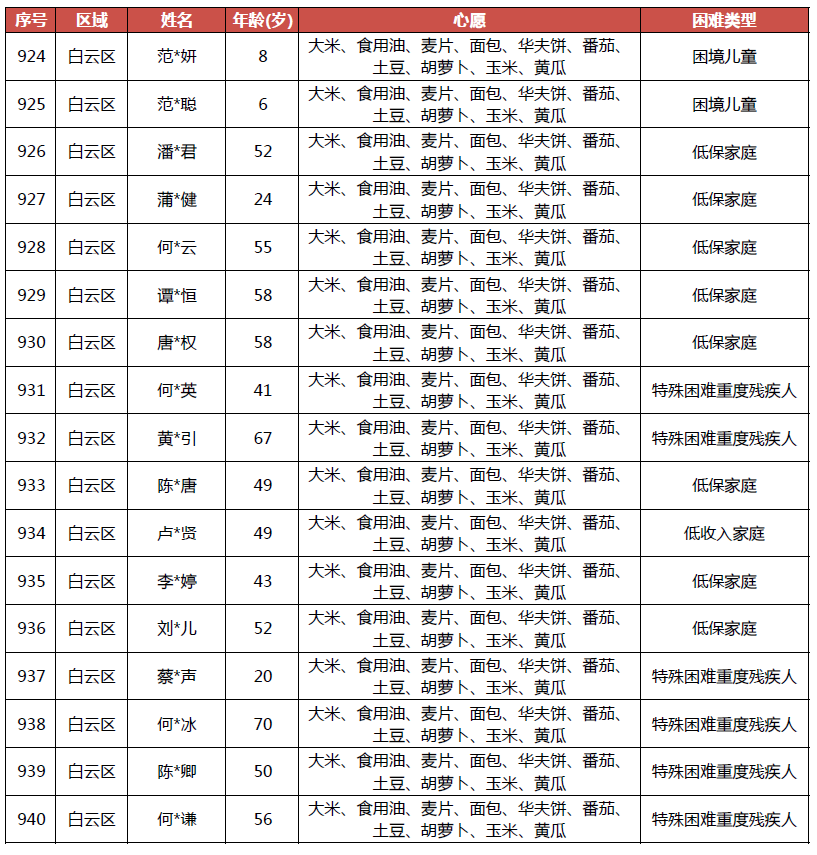 | 序号 | 区域 | 姓名 | 年龄(岁) | 心愿 | 困难类型 |
|---|---|---|---|---|---|
| 924 | 白云区 | 范*妍 | 8 | 大米、食用油、麦片、面包、华夫饼、番茄、土豆、胡萝卜、玉米、黄瓜 | 困境儿童 |
| 925 | 白云区 | 范*聪 | 6 | 大米、食用油、麦片、面包、华夫饼、番茄、土豆、胡萝卜、玉米、黄瓜 | 困境儿童 |
| 926 | 白云区 | 潘*君 | 52 | 大米、食用油、麦片、面包、华夫饼、番茄、土豆、胡萝卜、玉米、黄瓜 | 低保家庭 |
| 927 | 白云区 | 蒲*健 | 24 | 大米、食用油、麦片、面包、华夫饼、番茄、土豆、胡萝卜、玉米、黄瓜 | 低保家庭 |
| 928 | 白云区 | 何*云 | 55 | 大米、食用油、麦片、面包、华夫饼、番茄、土豆、胡萝卜、玉米、黄瓜 | 低保家庭 |
| 929 | 白云区 | 谭*恒 | 58 | 大米、食用油、麦片、面包、华夫饼、番茄、土豆、胡萝卜、玉米、黄瓜 | 低保家庭 |
| 930 | 白云区 | 唐*权 | 58 | 大米、食用油、麦片、面包、华夫饼、番茄、土豆、胡萝卜、玉米、黄瓜 | 低保家庭 |
| 931 | 白云区 | 何*英 | 41 | 大米、食用油、麦片、面包、华夫饼、番茄、土豆、胡萝卜、玉米、黄瓜 | 特殊困难重度残疾人 |
| 932 | 白云区 | 黄*引 | 67 | 大米、食用油、麦片、面包、华夫饼、番茄、土豆、胡萝卜、玉米、黄瓜 | 特殊困难重度残疾人 |
| 933 | 白云区 | 陈*唐 | 49 | 大米、食用油、麦片、面包、华夫饼、番茄、土豆、胡萝卜、玉米、黄瓜 | 低保家庭 |
| 934 | 白云区 | 卢*贤 | 49 | 大米、食用油、麦片、面包、华夫饼、番茄、土豆、胡萝卜、玉米、黄瓜 | 低收入家庭 |
| 935 | 白云区 | 李*婷 | 43 | 大米、食用油、麦片、面包、华夫饼、番茄、土豆、胡萝卜、玉米、黄瓜 | 低保家庭 |
| 936 | 白云区 | 刘*儿 | 52 | 大米、食用油、麦片、面包、华夫饼、番茄、土豆、胡萝卜、玉米、黄瓜 | 低保家庭 |
| 937 | 白云区 | 蔡*声 | 20 | 大米、食用油、麦片、面包、华夫饼、番茄、土豆、胡萝卜、玉米、黄瓜 | 特殊困难重度残疾人 |
| 938 | 白云区 | 何*冰 | 70 | 大米、食用油、麦片、面包、华夫饼、番茄、土豆、胡萝卜、玉米、黄瓜 | 特殊困难重度残疾人 |
| 939 | 白云区 | 陈*卿 | 50 | 大米、食用油、麦片、面包、华夫饼、番茄、土豆、胡萝卜、玉米、黄瓜 | 特殊困难重度残疾人 |
| 940 | 白云区 | 何*谦 | 56 | 大米、食用油、麦片、面包、华夫饼、番茄、土豆、胡萝卜、玉米、黄瓜 | 特殊困难重度残疾人 |